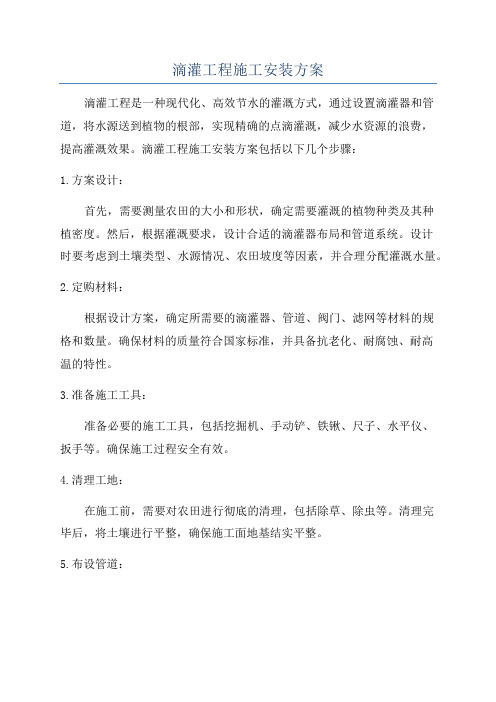 滴灌工程施工安装方案

滴灌工程是一种现代化、高效节水的灌溉方式，通过设置滴灌器和管道，将水源送到植物的根部，实现精确的点滴灌溉，减少水资源的浪费，提高灌溉效果。滴灌工程施工安装方案包括以下几个步骤：

1.方案设计：

首先，需要测量农田的大小和形状，确定需要灌溉的植物种类及其种植密度。然后，根据灌溉要求，设计合适的滴灌器布局和管道系统。设计时要考虑到土壤类型、水源情况、农田坡度等因素，并合理分配灌溉水量。

2.定购材料：

根据设计方案，确定所需要的滴灌器、管道、阀门、滤网等材料的规格和数量。确保材料的质量符合国家标准，并具备抗老化、耐腐蚀、耐高温的特性。

3.准备施工工具：

准备必要的施工工具，包括挖掘机、手动铲、铁锹、尺子、水平仪、扳手等。确保施工过程安全有效。

4.清理工地：

在施工前，需要对农田进行彻底的清理，包括除草、除虫等。清理完毕后，将土壤进行平整，确保施工面地基结实平整。

5.布设管道：